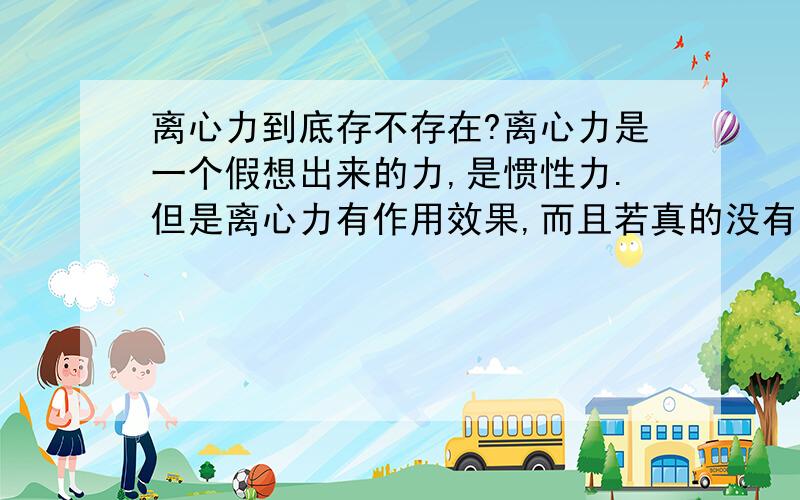 离心力到底存不存在?离心力是一个假想出来的力,是惯性力.但是离心力有作用效果,而且若真的没有

SCHOOL